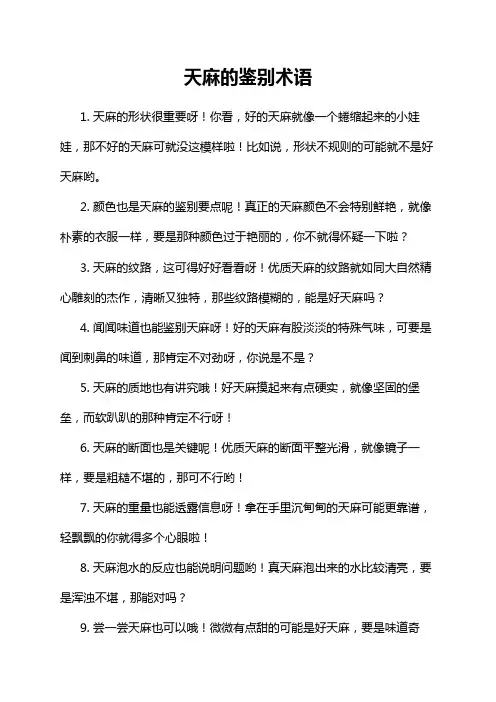 天麻的鉴别术语

1. 天麻的形状很重要呀！你看，好的天麻就像一个蜷缩起来的小娃娃，那不好的天麻可就没这模样啦！比如说，形状不规则的可能就不是好天麻哟。

2. 颜色也是天麻的鉴别要点呢！真正的天麻颜色不会特别鲜艳，就像朴素的衣服一样，要是那种颜色过于艳丽的，你不就得怀疑一下啦？

3. 天麻的纹路，这可得好好看看呀！优质天麻的纹路就如同大自然精心雕刻的杰作，清晰又独特，那些纹路模糊的，能是好天麻吗？

4. 闻闻味道也能鉴别天麻呀！好的天麻有股淡淡的特殊气味，可要是闻到刺鼻的味道，那肯定不对劲呀，你说是不是？

5. 天麻的质地也有讲究哦！好天麻摸起来有点硬实，就像坚固的堡垒，而软趴趴的那种肯定不行呀！

6. 天麻的断面也是关键呢！优质天麻的断面平整光滑，就像镜子一样，要是粗糙不堪的，那可不行哟！

7. 天麻的重量也能透露信息呀！拿在手里沉甸甸的天麻可能更靠谱，轻飘飘的你就得多个心眼啦！

8. 天麻泡水的反应也能说明问题哟！真天麻泡出来的水比较清亮，要是浑浊不堪，那能对吗？

9. 尝一尝天麻也可以哦！微微有点甜的可能是好天麻，要是味道奇